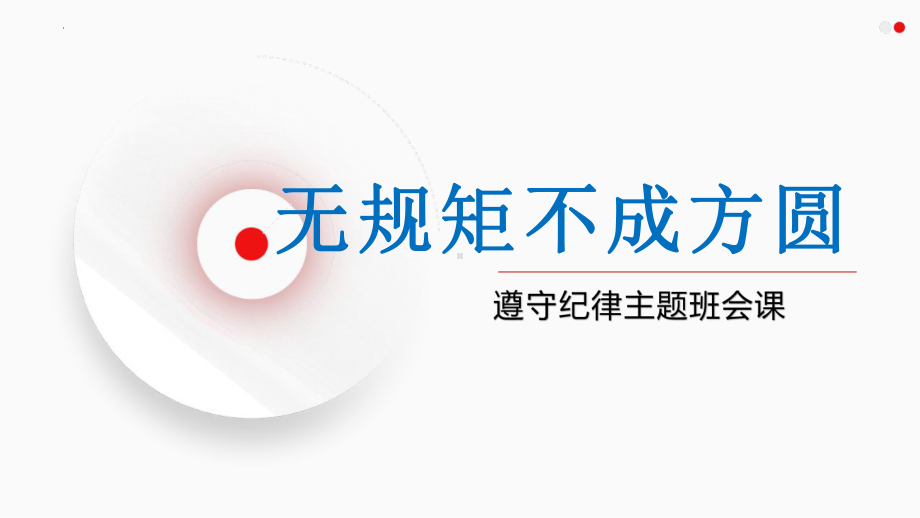 无规矩不成方圆

遵守纪律主题班会课